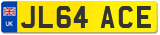 UK
JL64 ACE